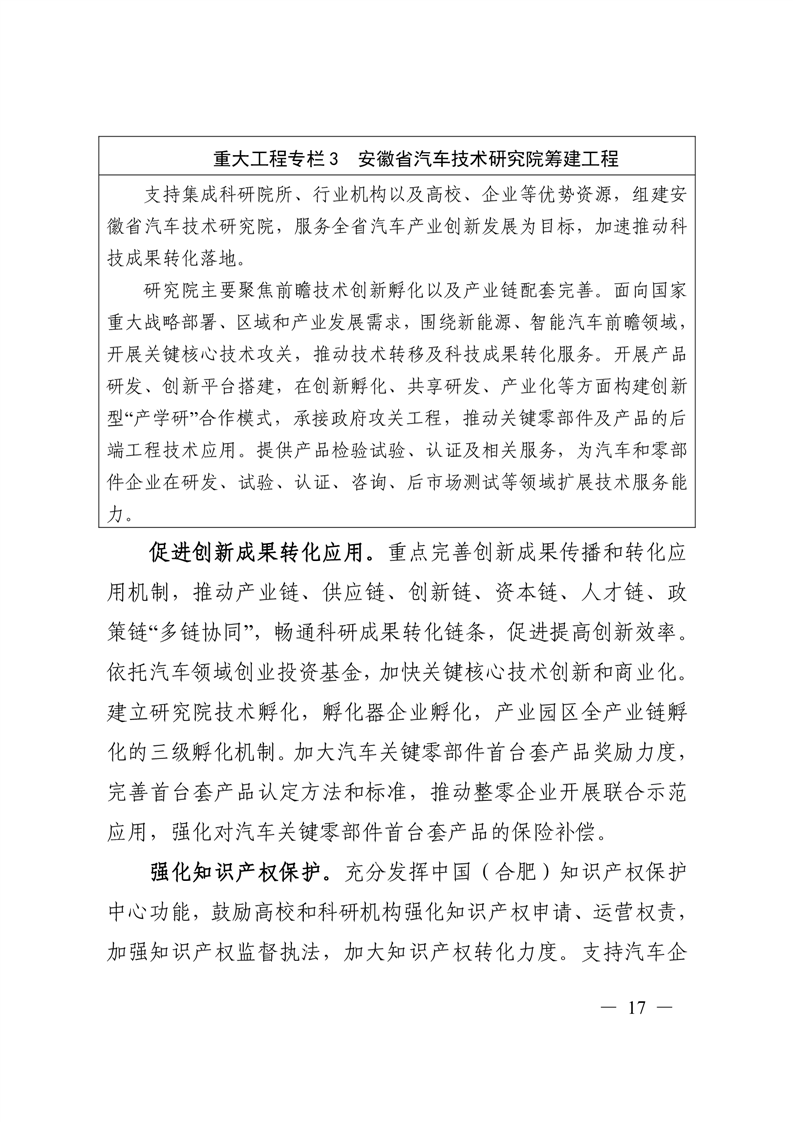 重大工程专栏 3　安徽省汽车技术研究院筹建工程

支持集成科研院所、行业机构以及高校、企业等优势资源，组建安徽省汽车技术研究院，服务全省汽车产业创新发展为目标，加速推动科技成果转化落地。

研究院主要聚焦前瞻技术创新孵化以及产业链配套完善。面向国家重大战略部署、区域和产业发展需求，围绕新能源、智能汽车前瞻领域，开展关键核心技术攻关，推动技术转移及科技成果转化服务。开展产品研发、创新平台搭建，在创新孵化、共享研发、产业化等方面构建创新型“产学研”合作模式，承接政府攻关工程，推动关键零部件及产品的后端工程技术应用。提供产品检验试验、认证及相关服务，为汽车和零部件企业在研发、试验、认证、咨询、后市场测试等领域扩展技术服务能力。

促进创新成果转化应用。重点完善创新成果传播和转化应用机制，推动产业链、供应链、创新链、资本链、人才链、政策链“多链协同”，畅通科研成果转化链条，促进提高创新效率。依托汽车领域创业投资基金，加快关键核心技术创新和商业化。建立研究院技术孵化，孵化器企业孵化，产业园区全产业链孵化的三级孵化机制。加大汽车关键零部件首台套产品奖励力度，完善首台套产品认定方法和标准，推动整零企业开展联合示范应用，强化对汽车关键零部件首台套产品的保险补偿。

强化知识产权保护。充分发挥中国（合肥）知识产权保护中心功能，鼓励高校和科研机构强化知识产权申请、运营权责，加强知识产权监督执法，加大知识产权转化力度。支持汽车企

— 17 —